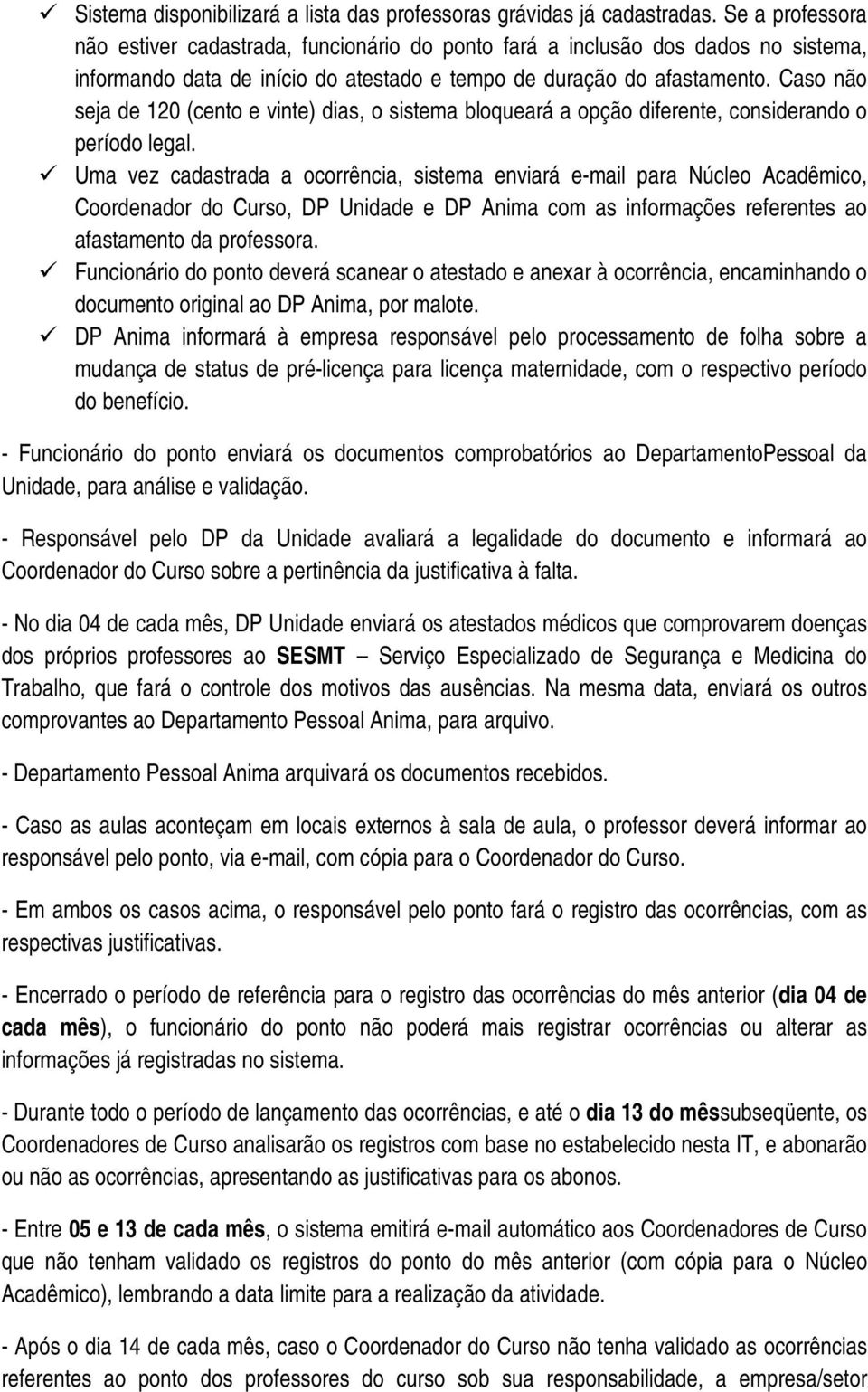 ✓ Sistema disponibilizará a lista das professoras grávidas já cadastradas. Se a professora não estiver cadastrada, funcionário do ponto fará a inclusão dos dados no sistema, informando data de início do atestado e tempo de duração do afastamento. Caso não seja de 120 (cento e vinte) dias, o sistema bloqueará a opção diferente, considerando o período legal.

✓ Uma vez cadastrada a ocorrência, sistema enviará e-mail para Núcleo Acadêmico, Coordenador do Curso, DP Unidade e DP Anima com as informações referentes ao afastamento da professora.

✓ Funcionário do ponto deverá scanear o atestado e anexar à ocorrência, encaminhando o documento original ao DP Anima, por malote.

✓ DP Anima informará à empresa responsável pelo processamento de folha sobre a mudança de status de pré-licença para licença maternidade, com o respectivo período do benefício.

- Funcionário do ponto enviará os documentos comprobatórios ao DepartamentoPessoal da Unidade, para análise e validação.

- Responsável pelo DP da Unidade avaliará a legalidade do documento e informará ao Coordenador do Curso sobre a pertinência da justificativa à falta.

- No dia 04 de cada mês, DP Unidade enviará os atestados médicos que comprovarem doenças dos próprios professores ao SESMT – Serviço Especializado de Segurança e Medicina do Trabalho, que fará o controle dos motivos das ausências. Na mesma data, enviará os outros comprovantes ao Departamento Pessoal Anima, para arquivo.

- Departamento Pessoal Anima arquivará os documentos recebidos.

- Caso as aulas aconteçam em locais externos à sala de aula, o professor deverá informar ao responsável pelo ponto, via e-mail, com cópia para o Coordenador do Curso.

- Em ambos os casos acima, o responsável pelo ponto fará o registro das ocorrências, com as respectivas justificativas.

- Encerrado o período de referência para o registro das ocorrências do mês anterior (dia 04 de cada mês), o funcionário do ponto não poderá mais registrar ocorrências ou alterar as informações já registradas no sistema.

- Durante todo o período de lançamento das ocorrências, e até o dia 13 do mêssubseqüente, os Coordenadores de Curso analisarão os registros com base no estabelecido nesta IT, e abonarão ou não as ocorrências, apresentando as justificativas para os abonos.

- Entre 05 e 13 de cada mês, o sistema emitirá e-mail automático aos Coordenadores de Curso que não tenham validado os registros do ponto do mês anterior (com cópia para o Núcleo Acadêmico), lembrando a data limite para a realização da atividade.

- Após o dia 14 de cada mês, caso o Coordenador do Curso não tenha validado as ocorrências referentes ao ponto dos professores do curso sob sua responsabilidade, a empresa/setor